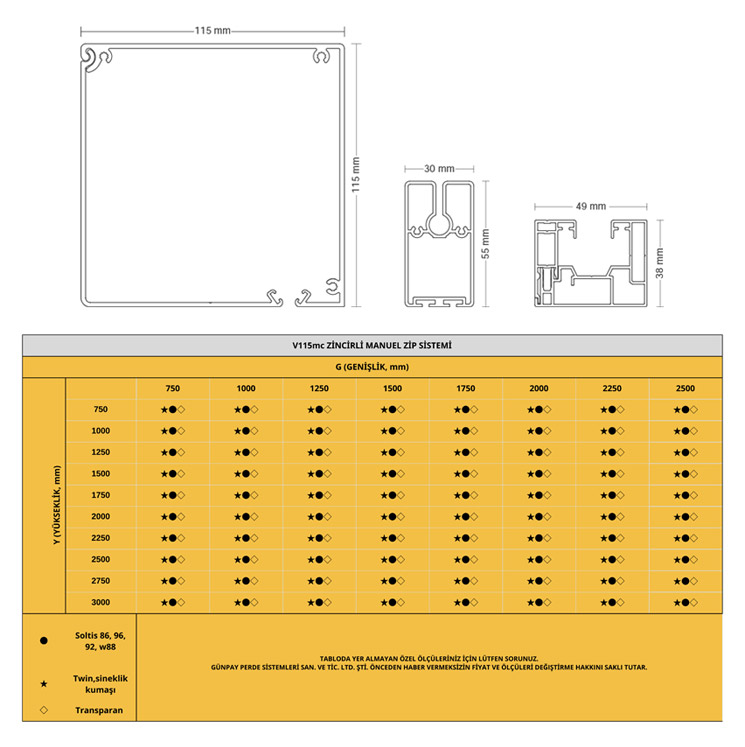 115 mm

115 mm

30 mm

55 mm

49 mm

38 mm

V115mc ZİNCİRLİ MANUEL ZİP SİSTEMİ

G (GENİŞLİK, mm)

Y (YÜKSEKLİK, mm)

| | 750 | 1000 | 1250 | 1500 | 1750 | 2000 | 2250 | 2500 |
|---|---|---|---|---|---|---|---|---|
| 750 | ★●◇ | ★●◇ | ★●◇ | ★●◇ | ★●◇ | ★●◇ | ★●◇ | ★●◇ |
| 1000 | ★●◇ | ★●◇ | ★●◇ | ★●◇ | ★●◇ | ★●◇ | ★●◇ | ★●◇ |
| 1250 | ★●◇ | ★●◇ | ★●◇ | ★●◇ | ★●◇ | ★●◇ | ★●◇ | ★●◇ |
| 1500 | ★●◇ | ★●◇ | ★●◇ | ★●◇ | ★●◇ | ★●◇ | ★●◇ | ★●◇ |
| 1750 | ★●◇ | ★●◇ | ★●◇ | ★●◇ | ★●◇ | ★●◇ | ★●◇ | ★●◇ |
| 2000 | ★●◇ | ★●◇ | ★●◇ | ★●◇ | ★●◇ | ★●◇ | ★●◇ | ★●◇ |
| 2250 | ★●◇ | ★●◇ | ★●◇ | ★●◇ | ★●◇ | ★●◇ | ★●◇ | ★●◇ |
| 2500 | ★●◇ | ★●◇ | ★●◇ | ★●◇ | ★●◇ | ★●◇ | ★●◇ | ★●◇ |
| 2750 | ★●◇ | ★●◇ | ★●◇ | ★●◇ | ★●◇ | ★●◇ | ★●◇ | ★●◇ |
| 3000 | ★●◇ | ★●◇ | ★●◇ | ★●◇ | ★●◇ | ★●◇ | ★●◇ | ★●◇ |

● Soltis 86, 96, 92, w88

★ Twin,sineklik kumaşı

◇ Transparan

TABLODA YER ALMAYAN ÖZEL ÖLÇÜLERİNİZ İÇİN LÜTFEN SORUNUZ.
GÜNPAY PERDE SİSTEMLERİ SAN. VE TİC. LTD. ŞTİ. ÖNCEDEN HABER VERMEKSİZİN FİYAT VE ÖLÇÜLERİ DEĞİŞTİRME HAKKINI SAKLI TUTAR.